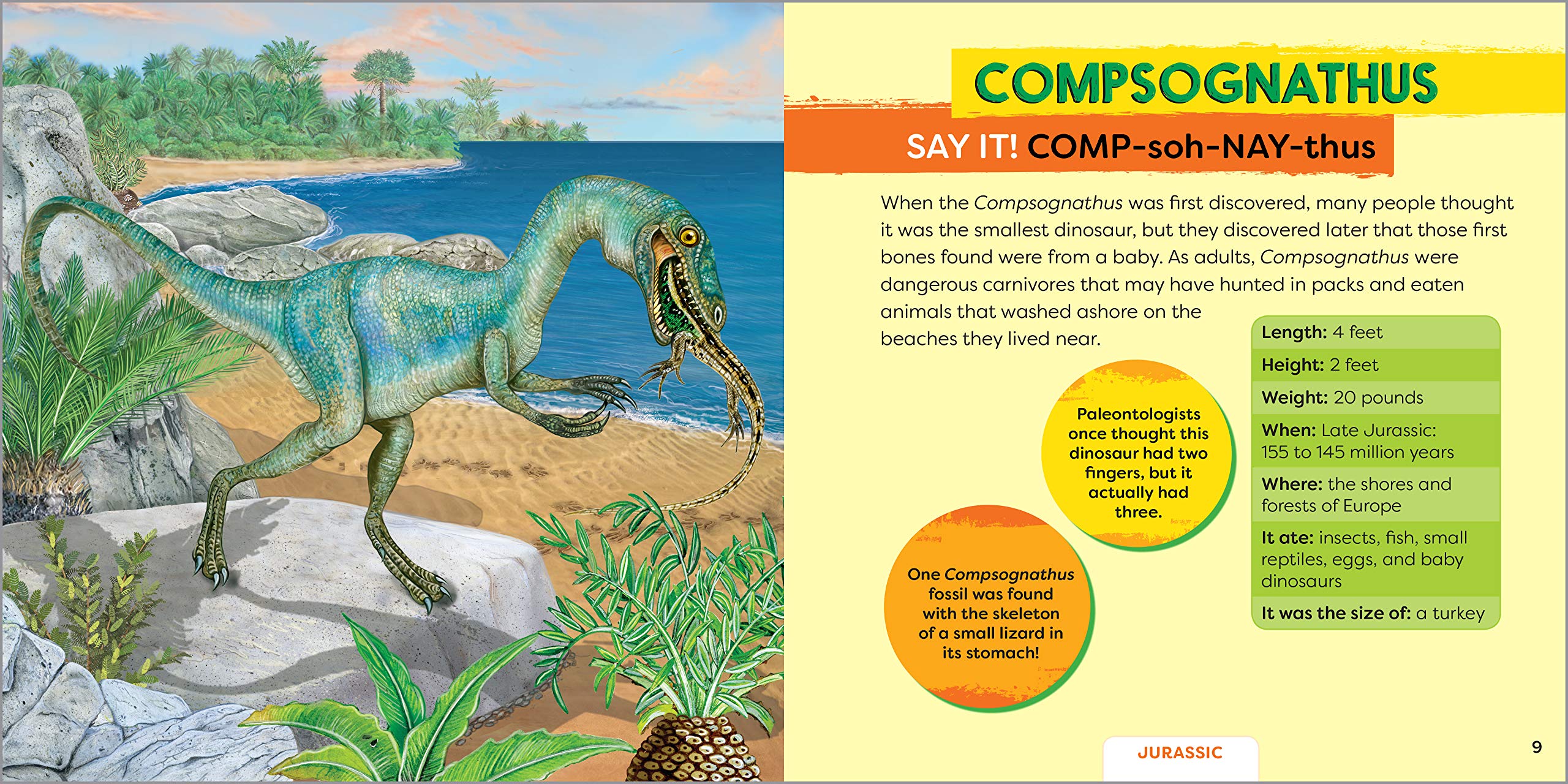 COMPSOGNATHUS

SAY IT! COMP-soh-NAY-thus

When the Compsognathus was first discovered, many people thought it was the smallest dinosaur, but they discovered later that those first bones found were from a baby. As adults, Compsognathus were dangerous carnivores that may have hunted in packs and eaten animals that washed ashore on the beaches they lived near.

Paleontologists once thought this dinosaur had two fingers, but it actually had three.

One Compsognathus fossil was found with the skeleton of a small lizard in its stomach!

Length: 4 feet

Height: 2 feet

Weight: 20 pounds

When: Late Jurassic: 155 to 145 million years

Where: the shores and forests of Europe

It ate: insects, fish, small reptiles, eggs, and baby dinosaurs

It was the size of: a turkey

JURASSIC

9